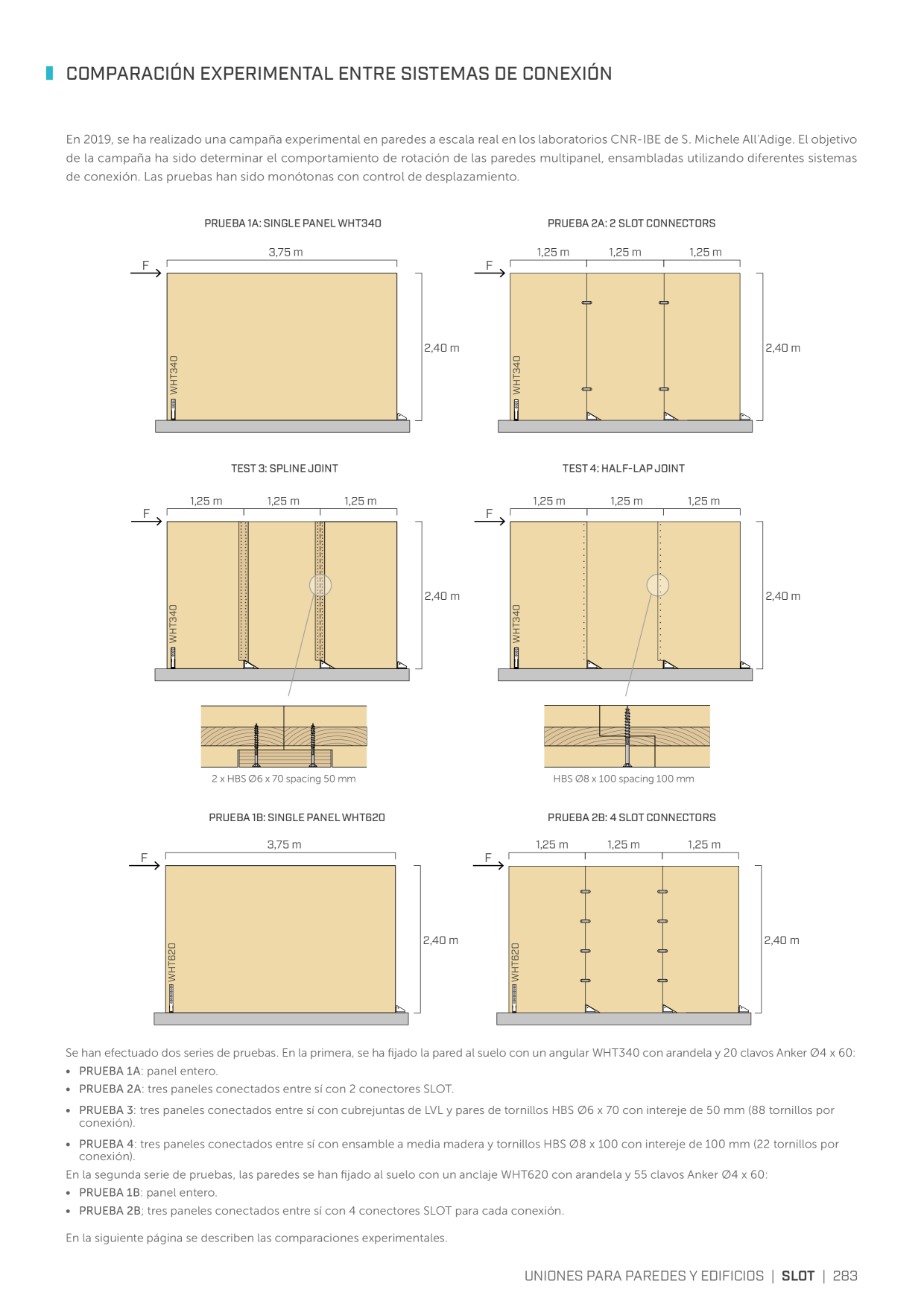 COMPARACIÓN EXPERIMENTAL ENTRE SISTEMAS DE CONEXIÓN

En 2019, se ha realizado una campaña experimental en paredes a escala real en los laboratorios CNR-IBE de S. Michele All'Adige. El objetivo de la campaña ha sido determinar el comportamiento de rotación de las paredes multipanel, ensambladas utilizando diferentes sistemas de conexión. Las pruebas han sido monótonas con control de desplazamiento.

PRUEBA 1A: SINGLE PANEL WHT340

3,75 m

F

2,40 m

WHT340

PRUEBA 2A: 2 SLOT CONNECTORS

1,25 m 1,25 m 1,25 m

F

2,40 m

WHT340

TEST 3: SPLINE JOINT

1,25 m 1,25 m 1,25 m

F

2,40 m

WHT340

2 x HBS Ø6 x 70 spacing 50 mm

TEST 4: HALF-LAP JOINT

1,25 m 1,25 m 1,25 m

F

2,40 m

WHT340

HBS Ø8 x 100 spacing 100 mm

PRUEBA 1B: SINGLE PANEL WHT620

3,75 m

F

2,40 m

WHT620

PRUEBA 2B: 4 SLOT CONNECTORS

1,25 m 1,25 m 1,25 m

F

2,40 m

WHT620

Se han efectuado dos series de pruebas. En la primera, se ha fijado la pared al suelo con un angular WHT340 con arandela y 20 clavos Anker Ø4 x 60:
• PRUEBA 1A: panel entero.
• PRUEBA 2A: tres paneles conectados entre sí con 2 conectores SLOT.
• PRUEBA 3: tres paneles conectados entre sí con cubrejuntas de LVL y pares de tornillos HBS Ø6 x 70 con intereje de 50 mm (88 tornillos por conexión).
• PRUEBA 4: tres paneles conectados entre sí con ensamble a media madera y tornillos HBS Ø8 x 100 con intereje de 100 mm (22 tornillos por conexión).
En la segunda serie de pruebas, las paredes se han fijado al suelo con un anclaje WHT620 con arandela y 55 clavos Anker Ø4 x 60:
• PRUEBA 1B: panel entero.
• PRUEBA 2B; tres paneles conectados entre sí con 4 conectores SLOT para cada conexión.

En la siguiente página se describen las comparaciones experimentales.

UNIONES PARA PAREDES Y EDIFICIOS | SLOT | 283